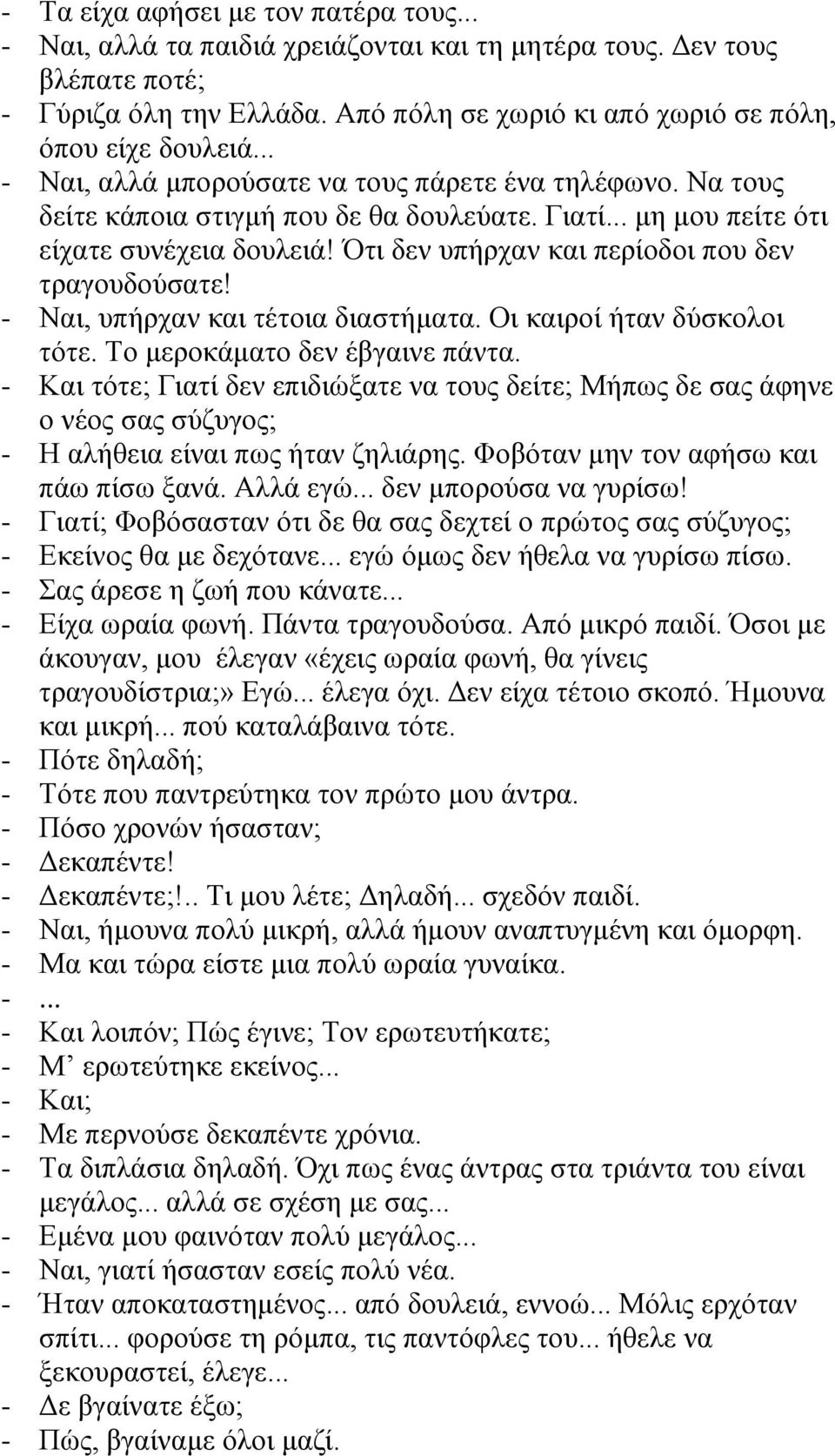 - Τα είχα αφήσει με τον πατέρα τους...
- Ναι, αλλά τα παιδιά χρειάζονται και τη μητέρα τους. Δεν τους βλέπατε ποτέ;
- Γύριζα όλη την Ελλάδα. Από πόλη σε χωριό κι από χωριό σε πόλη, όπου είχε δουλειά...
- Ναι, αλλά μπορούσατε να τους πάρετε ένα τηλέφωνο. Να τους δείτε κάποια στιγμή που δε θα δουλεύατε. Γιατί... μη μου πείτε ότι είχατε συνέχεια δουλειά! Ότι δεν υπήρχαν και περίοδοι που δεν τραγουδούσατε!
- Ναι, υπήρχαν και τέτοια διαστήματα. Οι καιροί ήταν δύσκολοι τότε. Το μεροκάματο δεν έβγαινε πάντα.
- Και τότε; Γιατί δεν επιδιώξατε να τους δείτε; Μήπως δε σας άφηνε ο νέος σας σύζυγος;
- Η αλήθεια είναι πως ήταν ζηλιάρης. Φοβόταν μην τον αφήσω και πάω πίσω ξανά. Αλλά εγώ... δεν μπορούσα να γυρίσω!
- Γιατί; Φοβόσασταν ότι δε θα σας δεχτεί ο πρώτος σας σύζυγος;
- Εκείνος θα με δεχότανε... εγώ όμως δεν ήθελα να γυρίσω πίσω.
- Σας άρεσε η ζωή που κάνατε...
- Είχα ωραία φωνή. Πάντα τραγουδούσα. Από μικρό παιδί. Όσοι με άκουγαν, μου έλεγαν «έχεις ωραία φωνή, θα γίνεις τραγουδίστρια;» Εγώ... έλεγα όχι. Δεν είχα τέτοιο σκοπό. Ήμουνα και μικρή... πού καταλάβαινα τότε.
- Πότε δηλαδή;
- Τότε που παντρεύτηκα τον πρώτο μου άντρα.
- Πόσο χρονών ήσασταν;
- Δεκαπέντε!
- Δεκαπέντε;!.. Τι μου λέτε; Δηλαδή... σχεδόν παιδί.
- Ναι, ήμουνα πολύ μικρή, αλλά ήμουν αναπτυγμένη και όμορφη.
- Μα και τώρα είστε μια πολύ ωραία γυναίκα.
- ...
- Και λοιπόν; Πώς έγινε; Τον ερωτευτήκατε;
- Μ’ ερωτεύτηκε εκείνος...
- Και;
- Με περνούσε δεκαπέντε χρόνια.
- Τα διπλάσια δηλαδή. Όχι πως ένας άντρας στα τριάντα του είναι μεγάλος... αλλά σε σχέση με σας...
- Εμένα μου φαινόταν πολύ μεγάλος...
- Ναι, γιατί ήσασταν εσείς πολύ νέα.
- Ήταν αποκαταστημένος... από δουλειά, εννοώ... Μόλις ερχόταν σπίτι... φορούσε τη ρόμπα, τις παντόφλες του... ήθελε να ξεκουραστεί, έλεγε...
- Δε βγαίνατε έξω;
- Πώς, βγαίναμε όλοι μαζί.